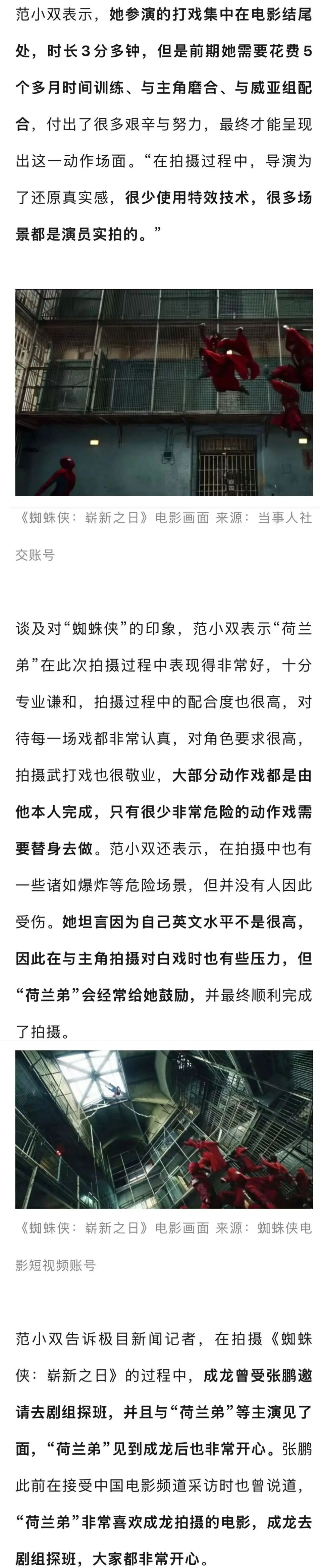 范小双表示，她参演的打戏集中在电影结尾处，时长3分多钟，但是前期她需要花费5个多月时间训练、与主角磨合、与威亚组配合，付出了很多艰辛与努力，最终才能呈现出这一动作场面。“在拍摄过程中，导演为了还原真实感，很少使用特效技术，很多场景都是演员实拍的。”

《蜘蛛侠：崭新之日》电影画面 来源：当事人社交账号

谈及对“蜘蛛侠”的印象，范小双表示“荷兰弟”在此次拍摄过程中表现得非常好，十分专业谦和，拍摄过程中的配合度也很高，对待每一场戏都非常认真，对角色要求很高，拍摄武打戏也很敬业，大部分动作戏都是由他本人完成，只有很少非常危险的动作戏需要替身去做。范小双还表示，在拍摄中也有一些诸如爆炸等危险场景，但并没有人因此受伤。她坦言因为自己英文水平不是很高，因此在与主角拍摄对白戏时也有些压力，但“荷兰弟”会经常给她鼓励，并最终顺利完成了拍摄。

《蜘蛛侠：崭新之日》电影画面 来源：蜘蛛侠电影短视频账号

范小双告诉极目新闻记者，在拍摄《蜘蛛侠：崭新之日》的过程中，成龙曾受张鹏邀请去剧组探班，并且与“荷兰弟”等主演见了面，“荷兰弟”见到成龙后也非常开心。张鹏此前在接受中国电影频道采访时也曾说道，“荷兰弟”非常喜欢成龙拍摄的电影，成龙去剧组探班，大家都非常开心。